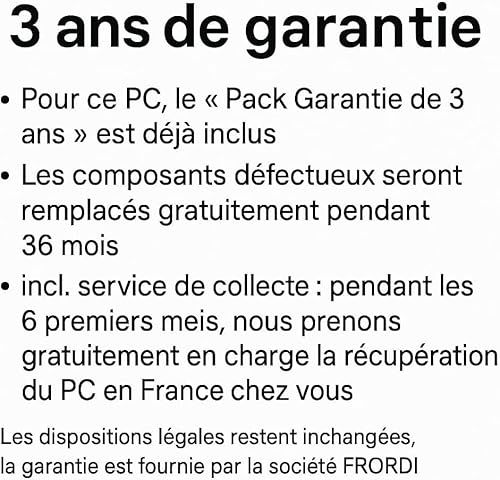 3 ans de garantie

• Pour ce PC, le « Pack Garantie de 3 ans » est déjà inclus
• Les composants défectueux seront remplacés gratuitement pendant 36 mois
• incl. service de collecte : pendant les 6 premiers meis, nous prenons gratuitement en charge la récupération du PC en France chez vous

Les dispositions légales restent inchangées, la garantie est fournie par la société FRORDI